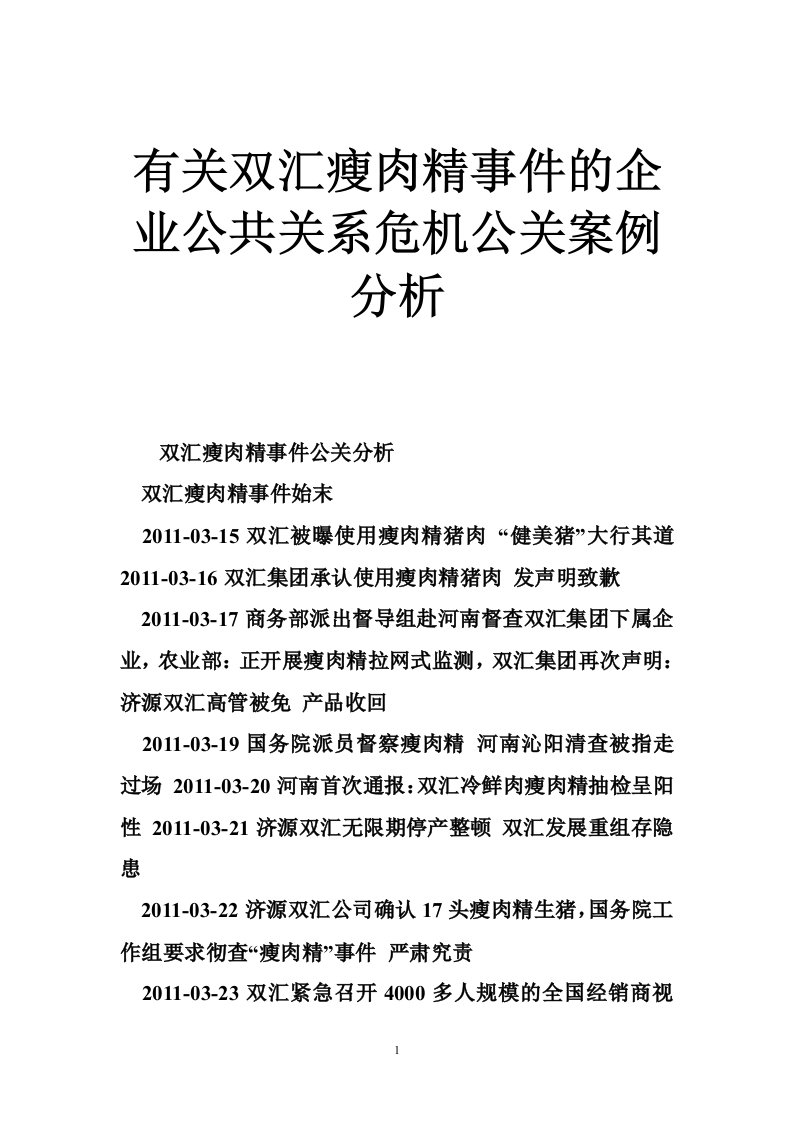 有关双汇瘦肉精事件的企业公共关系危机公关案例分析

双汇瘦肉精事件公关分析

双汇瘦肉精事件始末

2011-03-15 双汇被曝使用瘦肉精猪肉 “健美猪”大行其道

2011-03-16 双汇集团承认使用瘦肉精猪肉 发声明致歉

2011-03-17 商务部派出督导组赴河南督查双汇集团下属企业，农业部：正开展瘦肉精拉网式监测，双汇集团再次声明：济源双汇高管被免 产品收回

2011-03-19 国务院派员督察瘦肉精 河南沁阳清查被指走过场 2011-03-20 河南首次通报：双汇冷鲜肉瘦肉精抽检呈阳性 2011-03-21 济源双汇无限期停产整顿 双汇发展重组存隐患

2011-03-22 济源双汇公司确认 17 头瘦肉精生猪，国务院工作组要求彻查“瘦肉精”事件 严肃究责

2011-03-23 双汇紧急召开 4000 多人规模的全国经销商视

1